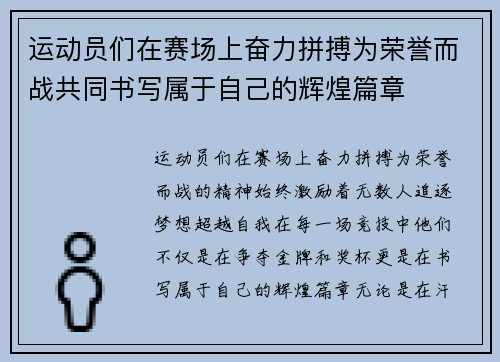 运动员们在赛场上奋力拼搏为荣誉而战共同书写属于自己的辉煌篇章

运动员们在赛场上奋力拼搏为荣誉而战的精神始终激励着无数人追逐梦想超越自我在每一场竞技中他们不仅是在争夺金牌和奖杯更是在书写属于自己的辉煌篇章无论是在汗